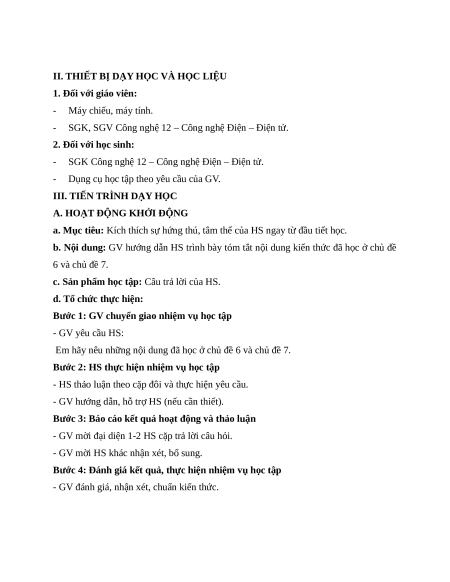 II. THIẾT BỊ DẠY HỌC VÀ HỌC LIỆU

1. Đối với giáo viên:

- Máy chiếu, máy tính.

- SGK, SGV Công nghệ 12 – Công nghệ Điện – Điện tử.

2. Đối với học sinh:

- SGK Công nghệ 12 – Công nghệ Điện – Điện tử.

- Dụng cụ học tập theo yêu cầu của GV.

III. TIẾN TRÌNH DẠY HỌC

A. HOẠT ĐỘNG KHỞI ĐỘNG

a. Mục tiêu: Kích thích sự hứng thú, tâm thế của HS ngay từ đầu tiết học.

b. Nội dung: GV hướng dẫn HS trình bày tóm tắt nội dung kiến thức đã học ở chủ đề 6 và chủ đề 7.

c. Sản phẩm học tập: Câu trả lời của HS.

d. Tổ chức thực hiện:

Bước 1: GV chuyển giao nhiệm vụ học tập

- GV yêu cầu HS:

Em hãy nêu những nội dung đã học ở chủ đề 6 và chủ đề 7.

Bước 2: HS thực hiện nhiệm vụ học tập

- HS thảo luận theo cặp đôi và thực hiện yêu cầu.

- GV hướng dẫn, hỗ trợ HS (nếu cần thiết).

Bước 3: Báo cáo kết quả hoạt động và thảo luận

- GV mời đại diện 1-2 HS cặp trả lời câu hỏi.

- GV mời HS khác nhận xét, bổ sung.

Bước 4: Đánh giá kết quả, thực hiện nhiệm vụ học tập

- GV đánh giá, nhận xét, chuẩn kiến thức.